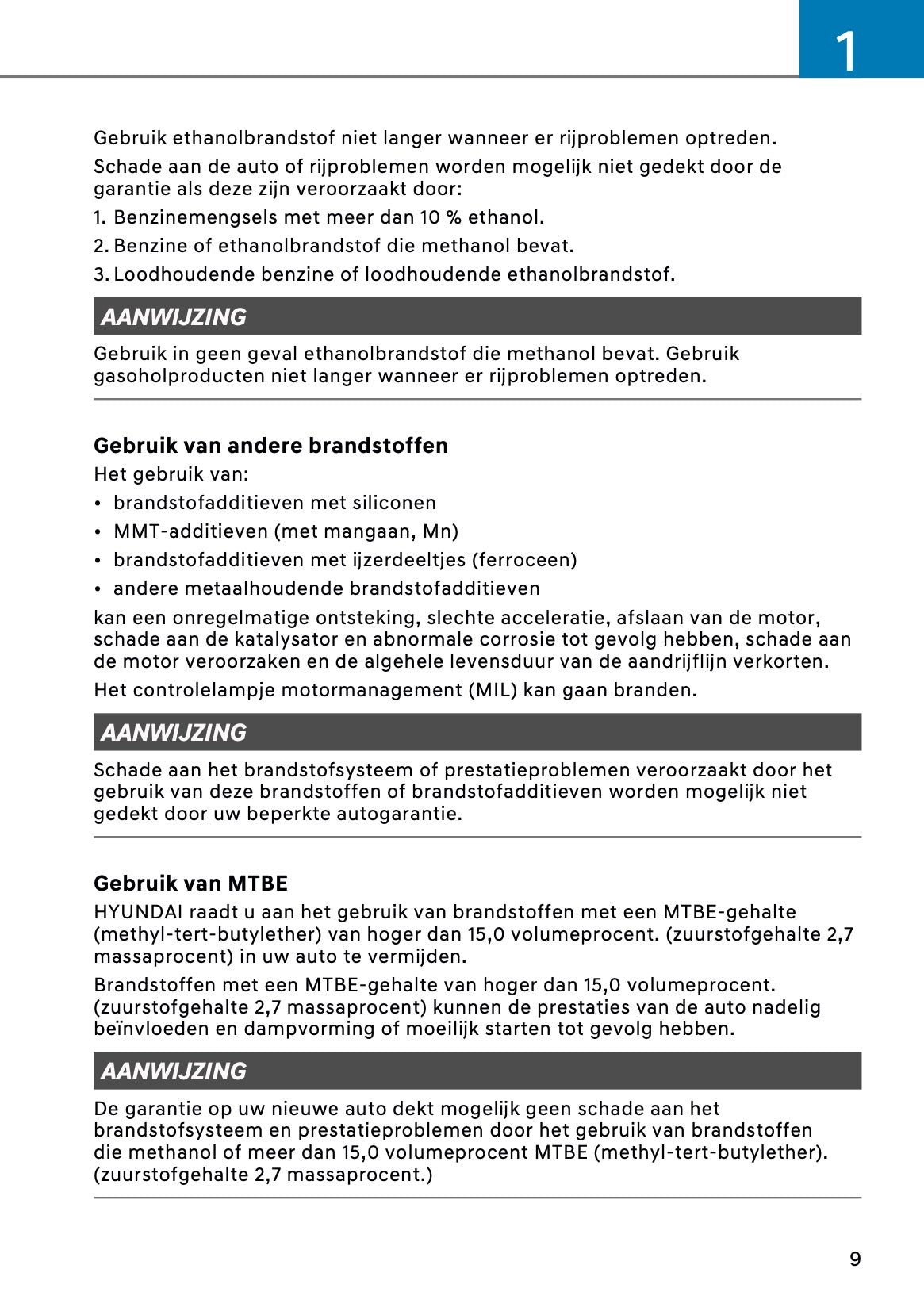 1

Gebruik ethanolbrandstof niet langer wanneer er rijproblemen optreden.

Schade aan de auto of rijproblemen worden mogelijk niet gedekt door de garantie als deze zijn veroorzaakt door:

1. Benzinemengsels met meer dan 10 % ethanol.

2. Benzine of ethanolbrandstof die methanol bevat.

3. Loodhoudende benzine of loodhoudende ethanolbrandstof.

AANWIJZING

Gebruik in geen geval ethanolbrandstof die methanol bevat. Gebruik gasoholproducten niet langer wanneer er rijproblemen optreden.

Gebruik van andere brandstoffen

Het gebruik van:

• brandstofadditieven met siliconen

• MMT-additieven (met mangaan, Mn)

• brandstofadditieven met ijzerdeeltjes (ferroceen)

• andere metaalhoudende brandstofadditieven

kan een onregelmatige ontsteking, slechte acceleratie, afslaan van de motor, schade aan de katalysator en abnormale corrosie tot gevolg hebben, schade aan de motor veroorzaken en de algehele levensduur van de aandrijflijn verkorten.

Het controlelampje motormanagement (MIL) kan gaan branden.

AANWIJZING

Schade aan het brandstofsysteem of prestatieproblemen veroorzaakt door het gebruik van deze brandstoffen of brandstofadditieven worden mogelijk niet gedekt door uw beperkte autogarantie.

Gebruik van MTBE

HYUNDAI raadt u aan het gebruik van brandstoffen met een MTBE-gehalte (methyl-tert-butylether) van hoger dan 15,0 volumeprocent. (zuurstofgehalte 2,7 massaprocent) in uw auto te vermijden.

Brandstoffen met een MTBE-gehalte van hoger dan 15,0 volumeprocent. (zuurstofgehalte 2,7 massaprocent) kunnen de prestaties van de auto nadelig beïnvloeden en dampvorming of moeilijk starten tot gevolg hebben.

AANWIJZING

De garantie op uw nieuwe auto dekt mogelijk geen schade aan het brandstofsysteem en prestatieproblemen door het gebruik van brandstoffen die methanol of meer dan 15,0 volumeprocent MTBE (methyl-tert-butylether). (zuurstofgehalte 2,7 massaprocent.)

9